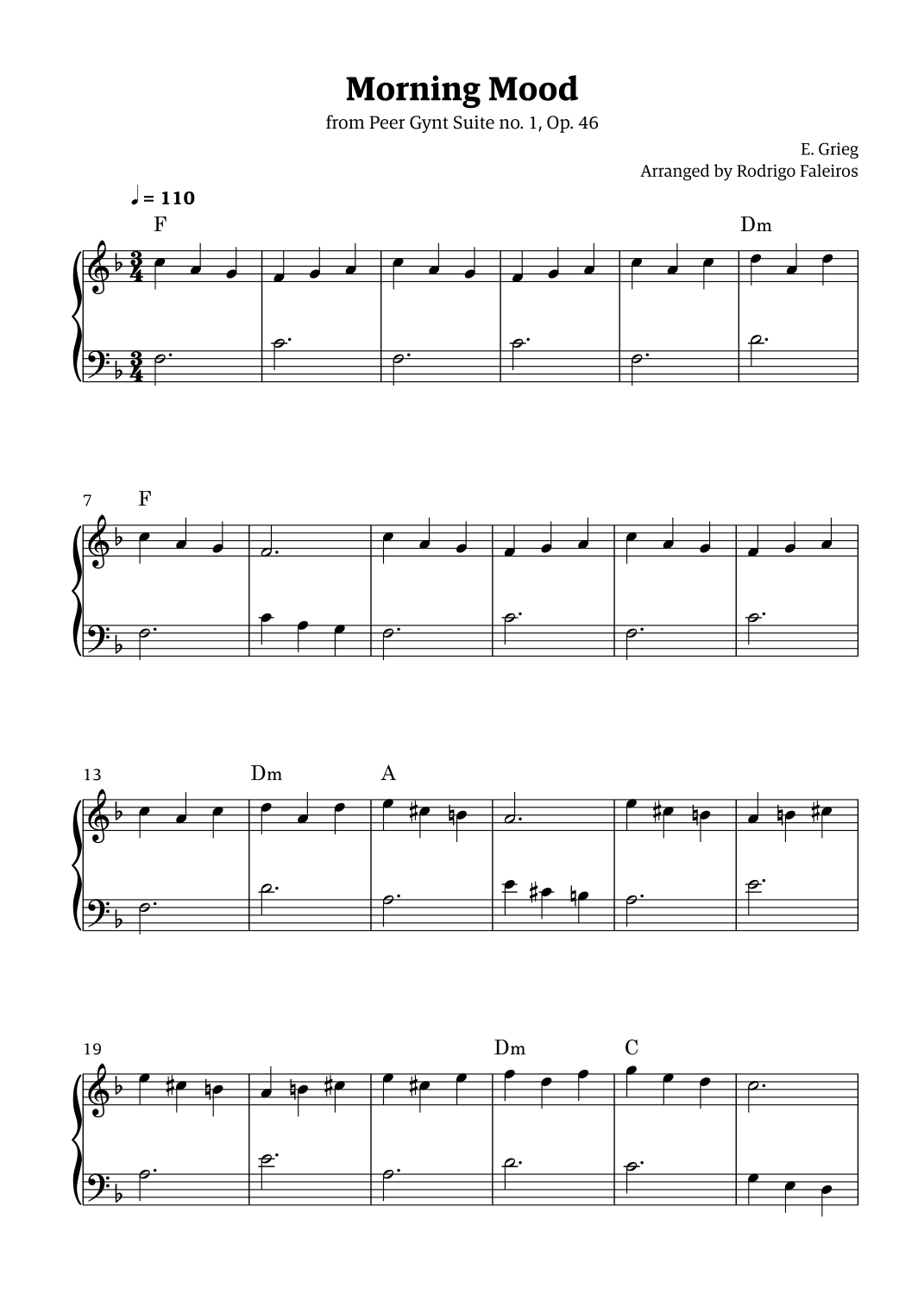 Morning Mood
from Peer Gynt Suite no. 1, Op. 46

E. Grieg
Arranged by Rodrigo Faleiros

♩ = 110

F

Dm

7

F

13

Dm

A

19

Dm

C